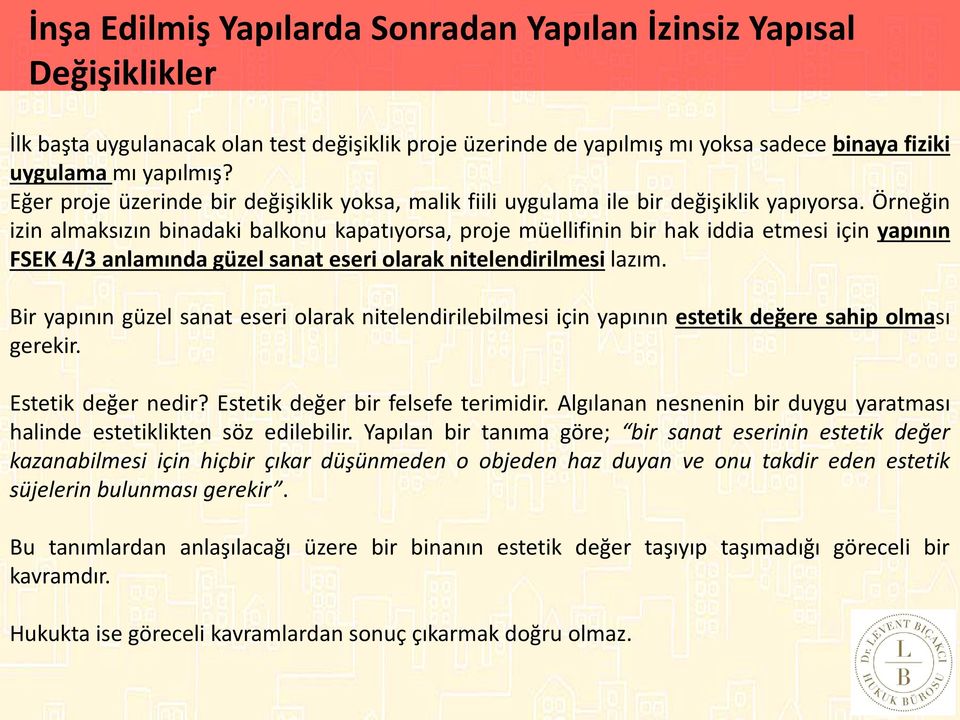 İnşa Edilmiş Yapılarda Sonradan Yapılan İzinsiz Yapısal Değişiklikler

İlk başta uygulanacak olan test değişiklik proje üzerinde de yapılmış mı yoksa sadece binaya fiziki uygulama mı yapılmış?
Eğer proje üzerinde bir değişiklik yoksa, malik fiili uygulama ile bir değişiklik yapıyorsa. Örneğin izin almaksızın binadaki balkonu kapatıyorsa, proje müellifinin bir hak iddia etmesi için yapının FSEK 4/3 anlamında güzel sanat eseri olarak nitelendirilmesi lazım.

Bir yapının güzel sanat eseri olarak nitelendirilebilmesi için yapının estetik değere sahip olması gerekir.

Estetik değer nedir? Estetik değer bir felsefe terimidir. Algılanan nesnenin bir duygu yaratması halinde estetiklikten söz edilebilir. Yapılan bir tanıma göre; "bir sanat eserinin estetik değer kazanabilmesi için hiçbir çıkar düşünmeden o objeden haz duyan ve onu takdir eden estetik süjelerin bulunması gerekir".

Bu tanımlardan anlaşılacağı üzere bir binanın estetik değer taşıyıp taşımadığı göreceli bir kavramdır.

Hukukta ise göreceli kavramlardan sonuç çıkarmak doğru olmaz.

Dr. LEVENT BIÇAKCI
L
B
HUKUK BÜROSU